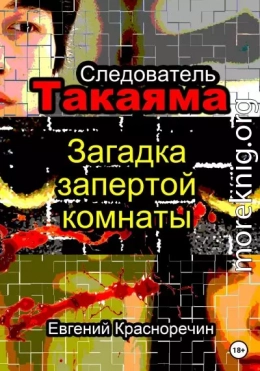 Следователь
Такаяма

Загадка запертой комнаты

moreknig.org

Евгений Красноречин

18+